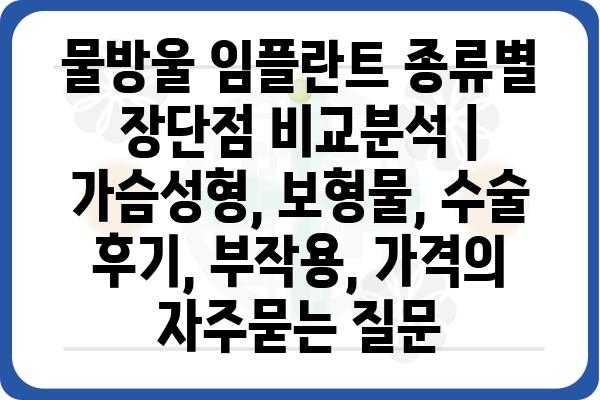 물방울 임플란트 종류별 장단점 비교분석 | 가슴성형, 보형물, 수술 후기, 부작용, 가격의 자주묻는 질문